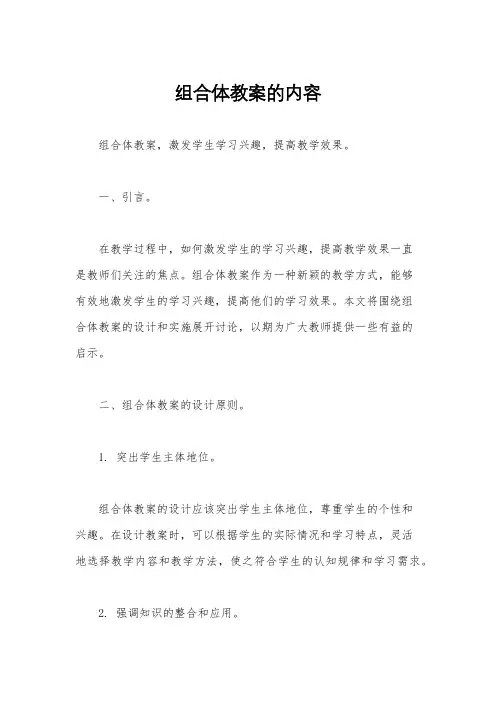 组合体教案的内容

组合体教案，激发学生学习兴趣，提高教学效果。

一、引言。

在教学过程中，如何激发学生的学习兴趣，提高教学效果一直是教师们关注的焦点。组合体教案作为一种新颖的教学方式，能够有效地激发学生的学习兴趣，提高他们的学习效果。本文将围绕组合体教案的设计和实施展开讨论，以期为广大教师提供一些有益的启示。

二、组合体教案的设计原则。

1. 突出学生主体地位。

组合体教案的设计应该突出学生主体地位，尊重学生的个性和兴趣。在设计教案时，可以根据学生的实际情况和学习特点，灵活地选择教学内容和教学方法，使之符合学生的认知规律和学习需求。

2. 强调知识的整合和应用。